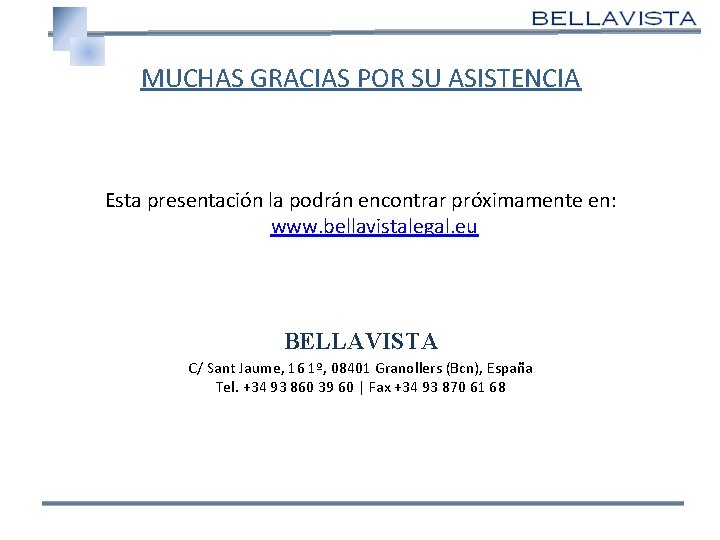 BELLAVISTA

MUCHAS GRACIAS POR SU ASISTENCIA

Esta presentación la podrán encontrar próximamente en: www.bellavistalegal.eu

BELLAVISTA
C/ Sant Jaume, 16 1º, 08401 Granollers (Bcn), España
Tel. +34 93 860 39 60 | Fax +34 93 870 61 68